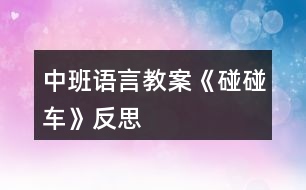 中班语言教案《碰碰车》反思